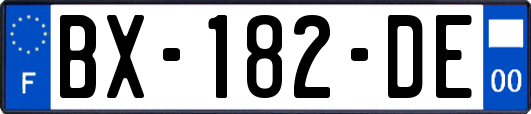 F
BX-182-DE
00